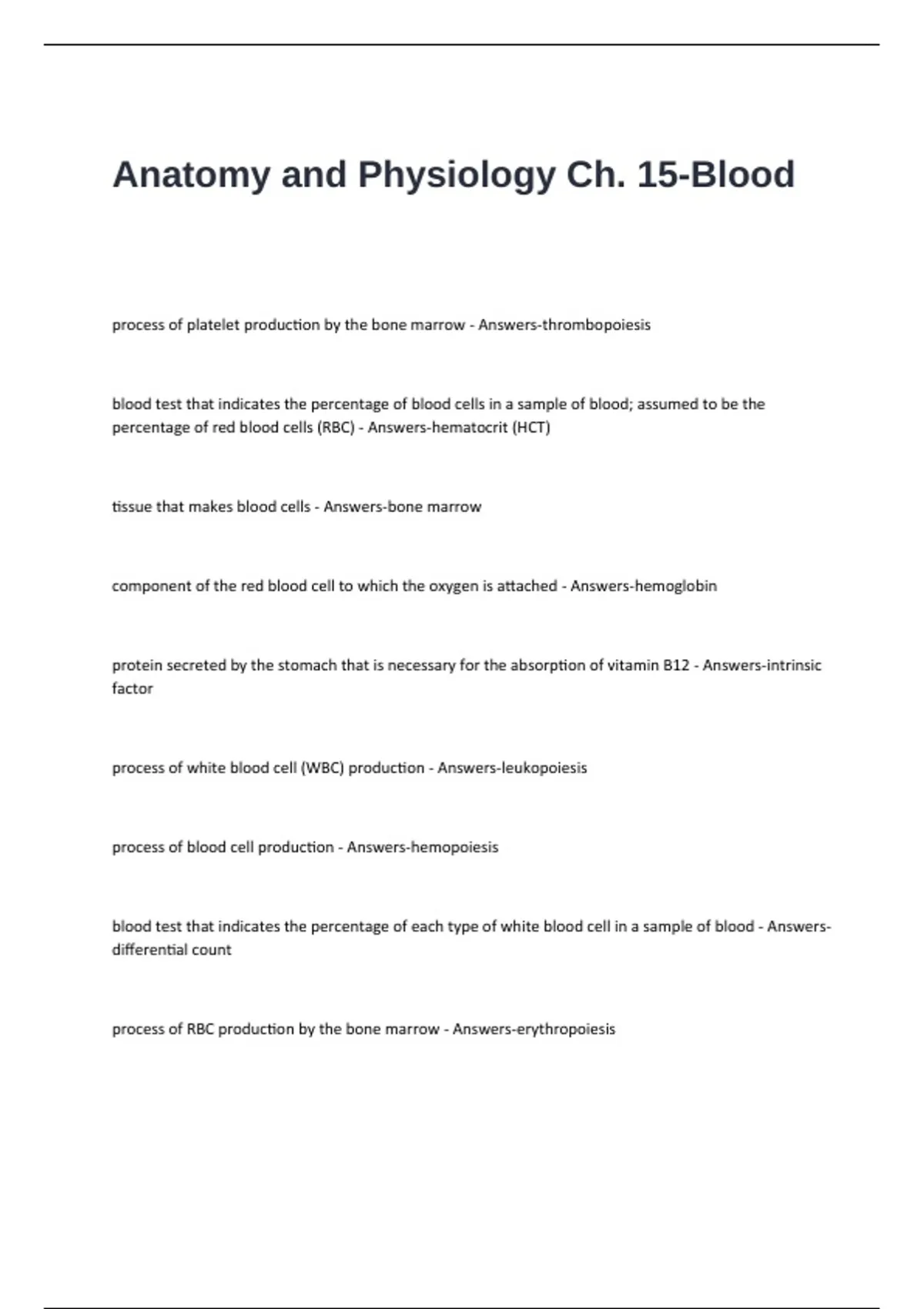 Anatomy and Physiology Ch. 15-Blood

process of platelet production by the bone marrow - Answers-thrombopoiesis

blood test that indicates the percentage of blood cells in a sample of blood; assumed to be the percentage of red blood cells (RBC) - Answers-hematocrit (HCT)

tissue that makes blood cells - Answers-bone marrow

component of the red blood cell to which the oxygen is attached - Answers-hemoglobin

protein secreted by the stomach that is necessary for the absorption of vitamin B12 - Answers-intrinsic factor

process of white blood cell (WBC) production - Answers-leukopoiesis

process of blood cell production - Answers-hemopoiesis

blood test that indicates the percentage of each type of white blood cell in a sample of blood - Answers-differential count

process of RBC production by the bone marrow - Answers-erythropoiesis